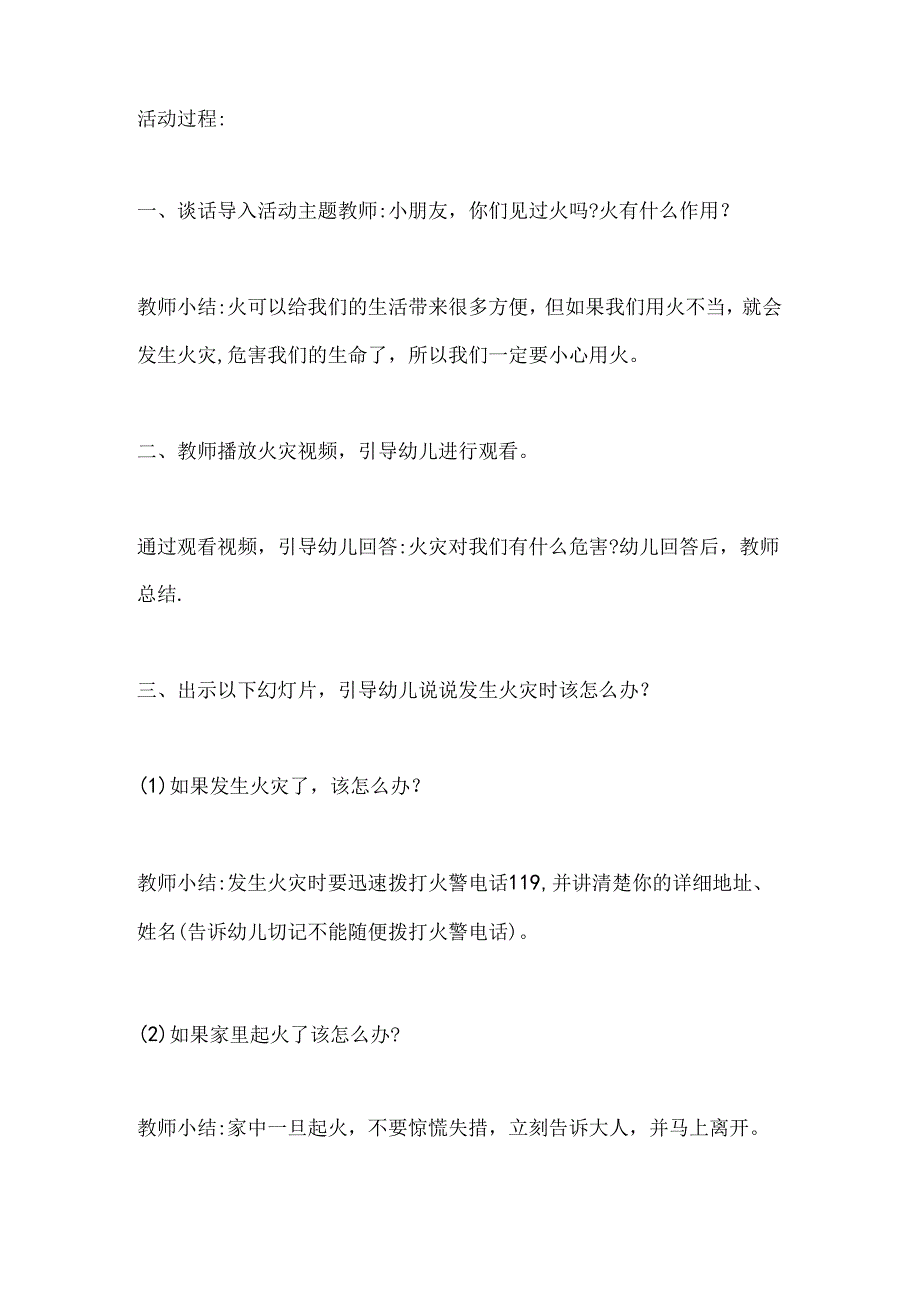 活动过程:

一、谈话导入活动主题教师:小朋友，你们见过火吗?火有什么作用?

教师小结:火可以给我们的生活带来很多方便，但如果我们用火不当，就会发生火灾,危害我们的生命了，所以我们一定要小心用火。

二、教师播放火灾视频，引导幼儿进行观看。

通过观看视频，引导幼儿回答:火灾对我们有什么危害?幼儿回答后，教师总结.

三、出示以下幻灯片，引导幼儿说说发生火灾时该怎么办?

(1)如果发生火灾了，该怎么办?

教师小结:发生火灾时要迅速拨打火警电话119,并讲清楚你的详细地址、姓名(告诉幼儿切记不能随便拨打火警电话)。

(2)如果家里起火了该怎么办?

教师小结:家中一旦起火，不要惊慌失措，立刻告诉大人，并马上离开。